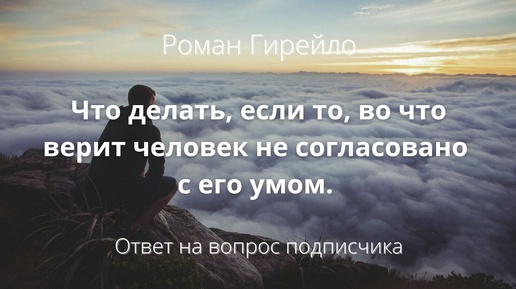 Роман Гирейло

Что делать, если то, во что верит человек не согласовано с его умом.

Ответ на вопрос подписчика